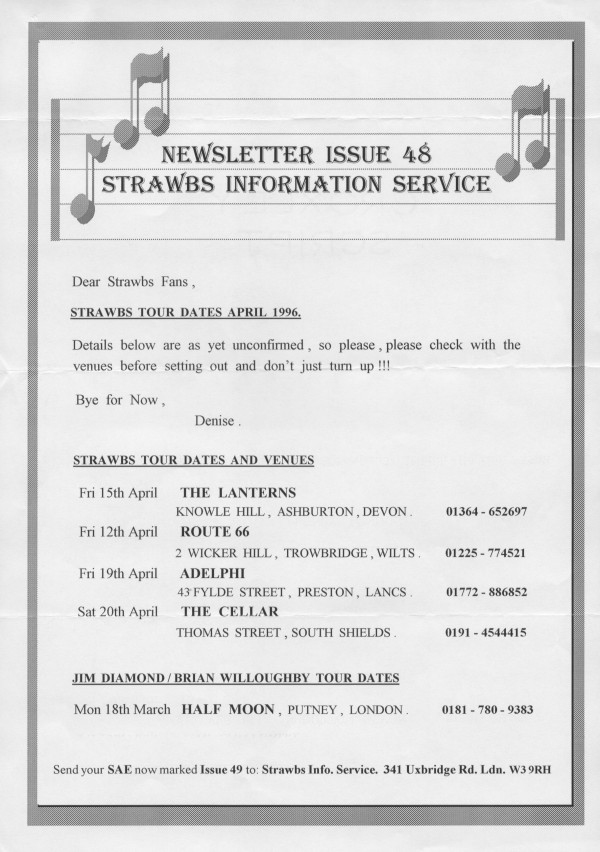 NEWSLETTER ISSUE 48
STRAWBS INFORMATION SERVICE

Dear Strawbs Fans ,

STRAWBS TOUR DATES APRIL 1996.

Details below are as yet unconfirmed , so please , please check with the venues before setting out and don't just turn up !!!

Bye for Now ,

Denise .

STRAWBS TOUR DATES AND VENUES

Fri 15th April THE LANTERNS
KNOWLE HILL , ASHBURTON , DEVON . 01364 - 652697

Fri 12th April ROUTE 66
2 WICKER HILL , TROWBRIDGE , WILTS . 01225 - 774521

Fri 19th April ADELPHI
43 FYLDE STREET , PRESTON , LANCS . 01772 - 886852

Sat 20th April THE CELLAR
THOMAS STREET , SOUTH SHIELDS . 0191 - 4544415

JIM DIAMOND / BRIAN WILLOUGHBY TOUR DATES

Mon 18th March HALF MOON , PUTNEY , LONDON . 0181 - 780 - 9383

Send your SAE now marked Issue 49 to: Strawbs Info. Service. 341 Uxbridge Rd. Ldn. W3 9RH